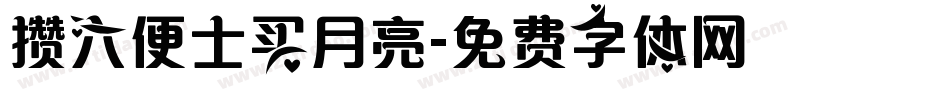 攒六便士买月亮-免费字体网